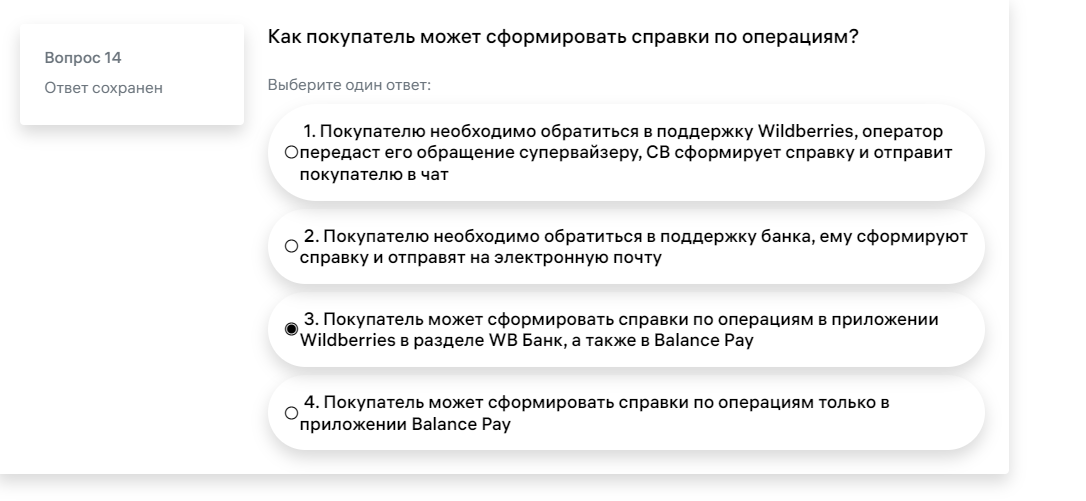 Вопрос 14
Ответ сохранен

Как покупатель может сформировать справки по операциям?

Выберите один ответ:

1. Покупателю необходимо обратиться в поддержку Wildberries, оператор передаст его обращение супервайзеру, СВ сформирует справку и отправит покупателю в чат

2. Покупателю необходимо обратиться в поддержку банка, ему сформируют справку и отправят на электронную почту

3. Покупатель может сформировать справки по операциям в приложении Wildberries в разделе WB Банк, а также в Balance Pay

4. Покупатель может сформировать справки по операциям только в приложении Balance Pay